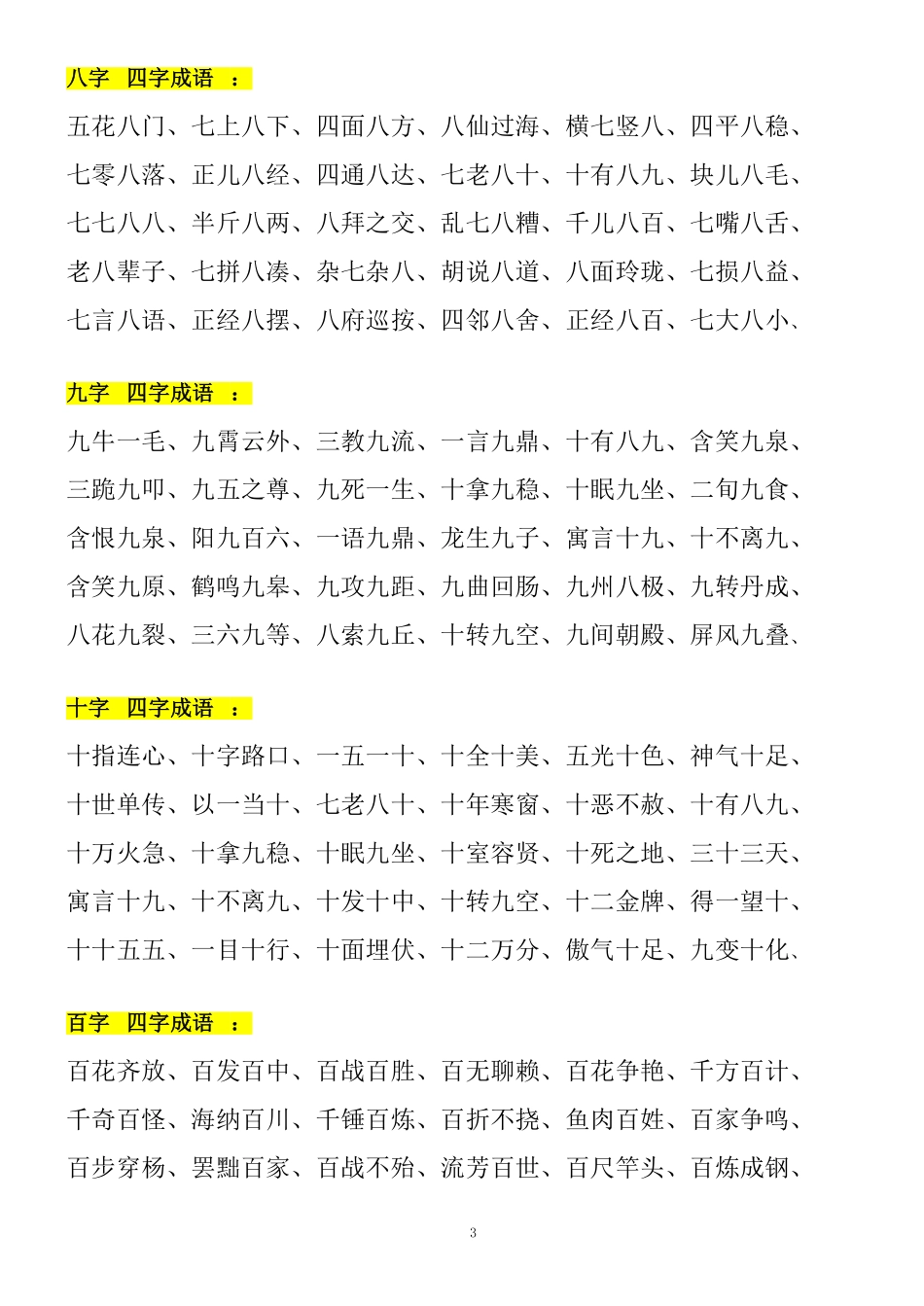 八字 四字成语 ：

五花八门、七上八下、四面八方、八仙过海、横七竖八、四平八稳、七零八落、正儿八经、四通八达、七老八十、十有八九、块儿八毛、七七八八、半斤八两、八拜之交、乱七八糟、千儿八百、七嘴八舌、老八辈子、七拼八凑、杂七杂八、胡说八道、八面玲珑、七损八益、七言八语、正经八摆、八府巡按、四邻八舍、正经八百、七大八小、

九字 四字成语 ：

九牛一毛、九霄云外、三教九流、一言九鼎、十有八九、含笑九泉、三跪九叩、九五之尊、九死一生、十拿九稳、十眠九坐、二旬九食、含恨九泉、阳九百六、一语九鼎、龙生九子、寓言十九、十不离九、含笑九原、鹤鸣九皋、九攻九距、九曲回肠、九州八极、九转丹成、八花九裂、三六九等、八索九丘、十转九空、九间朝殿、屏风九叠、

十字 四字成语 ：

十指连心、十字路口、一五一十、十全十美、五光十色、神气十足、十世单传、以一当十、七老八十、十年寒窗、十恶不赦、十有八九、十万火急、十拿九稳、十眠九坐、十室容贤、十死之地、三十三天、寓言十九、十不离九、十发十中、十转九空、十二金牌、得一望十、十十五五、一目十行、十面埋伏、十二万分、傲气十足、九变十化、

百字 四字成语 ：

百花齐放、百发百中、百战百胜、百无聊赖、百花争艳、千方百计、千奇百怪、海纳百川、千锤百炼、百折不挠、鱼肉百姓、百家争鸣、百步穿杨、罢黜百家、百战不殆、流芳百世、百尺竿头、百炼成钢、

3